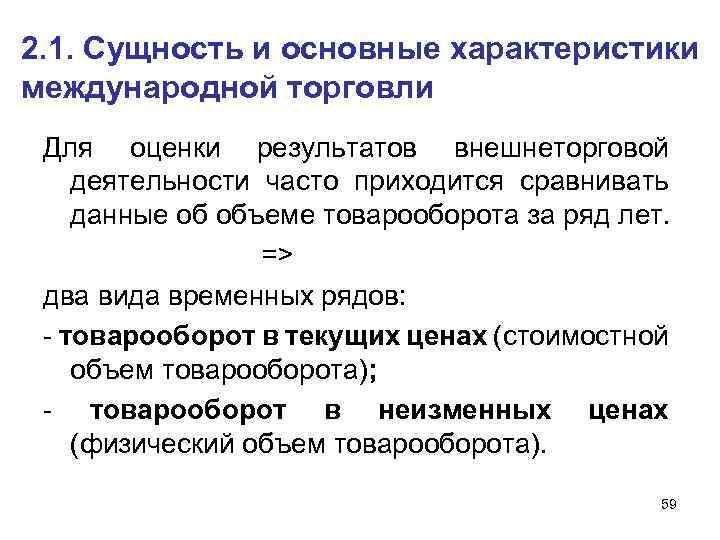 2.1. Сущность и основные характеристики международной торговли

Для оценки результатов внешнеторговой деятельности часто приходится сравнивать данные об объеме товарооборота за ряд лет.

=>

два вида временных рядов:

- товарооборот в текущих ценах (стоимостной объем товарооборота);

- товарооборот в неизменных ценах (физический объем товарооборота).

59